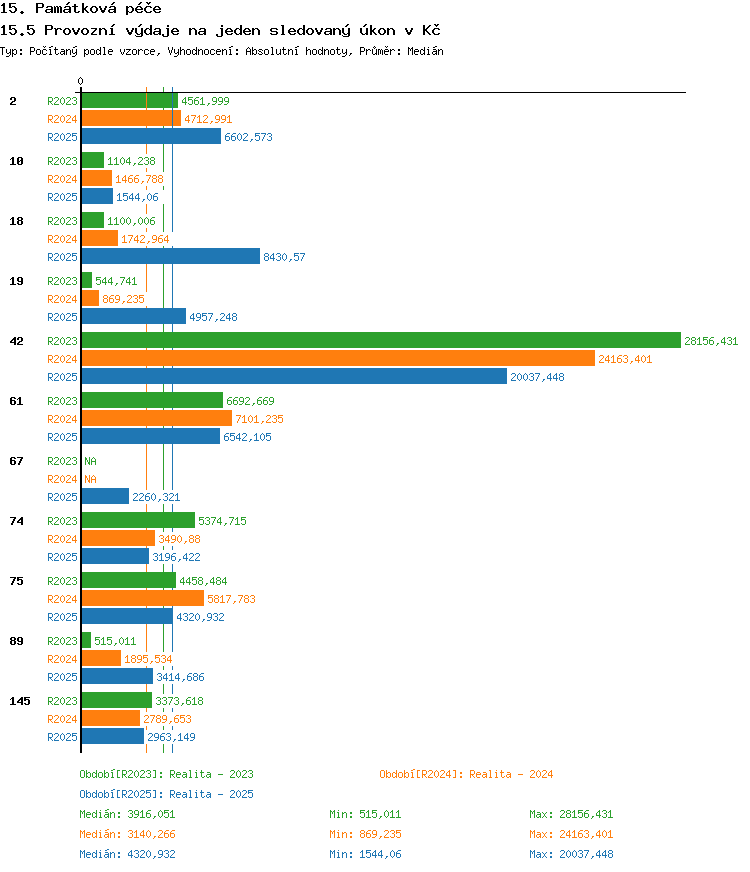 15. Památková péče

15.5 Provozní výdaje na jeden sledovaný úkon v Kč

Typ: Počítaný podle vzorce, Vyhodnocení: Absolutní hodnoty, Průměr: Medián

0

2
R2023 4561,999
R2024 4712,991
R2025 6602,573

10
R2023 1104,238
R2024 1466,788
R2025 1544,06

18
R2023 1100,006
R2024 1742,964
R2025 8430,57

19
R2023 544,741
R2024 869,235
R2025 4957,248

42
R2023 28156,431
R2024 24163,401
R2025 20037,448

61
R2023 6692,669
R2024 7101,235
R2025 6542,105

67
R2023 NA
R2024 NA
R2025 2260,321

74
R2023 5374,715
R2024 3490,88
R2025 3196,422

75
R2023 4458,484
R2024 5817,783
R2025 4320,932

89
R2023 515,011
R2024 1895,534
R2025 3414,686

145
R2023 3373,618
R2024 2789,653
R2025 2963,149

Období[R2023]: Realita - 2023

Období[R2024]: Realita - 2024

Období[R2025]: Realita - 2025

Medián: 3916,051 Min: 515,011 Max: 28156,431

Medián: 3140,266 Min: 869,235 Max: 24163,401

Medián: 4320,932 Min: 1544,06 Max: 20037,448